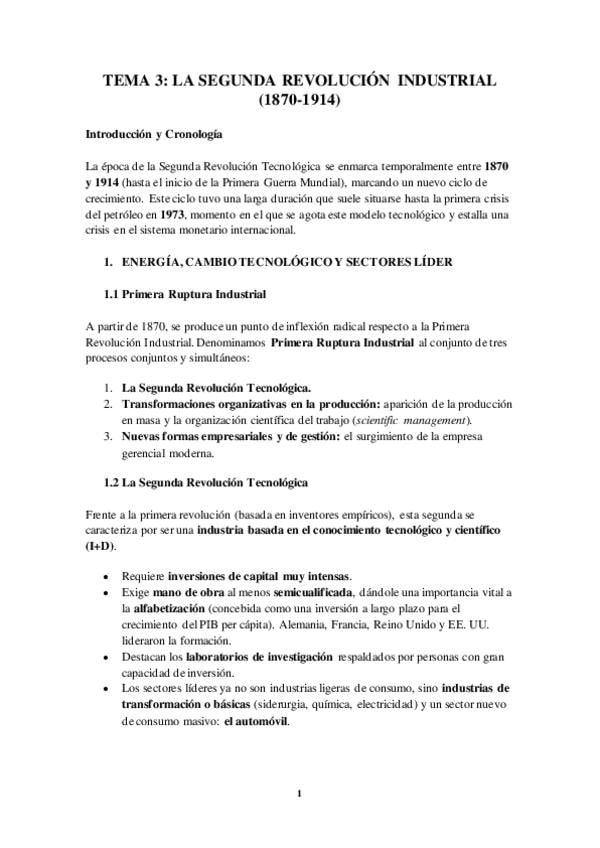 TEMA 3: LA SEGUNDA REVOLUCIÓN INDUSTRIAL
(1870-1914)

Introducción y Cronología

La época de la Segunda Revolución Tecnológica se enmarca temporalmente entre 1870 y 1914 (hasta el inicio de la Primera Guerra Mundial), marcando un nuevo ciclo de crecimiento. Este ciclo tuvo una larga duración que suele situarse hasta la primera crisis del petróleo en 1973, momento en el que se agota este modelo tecnológico y estalla una crisis en el sistema monetario internacional.

1. ENERGÍA, CAMBIO TECNOLÓGICO Y SECTORES LÍDER

1.1 Primera Ruptura Industrial

A partir de 1870, se produce un punto de inflexión radical respecto a la Primera Revolución Industrial. Denominamos Primera Ruptura Industrial al conjunto de tres procesos conjuntos y simultáneos:

1. La Segunda Revolución Tecnológica.
2. Transformaciones organizativas en la producción: aparición de la producción en masa y la organización científica del trabajo (scientific management).
3. Nuevas formas empresariales y de gestión: el surgimiento de la empresa gerencial moderna.

1.2 La Segunda Revolución Tecnológica

Frente a la primera revolución (basada en inventores empíricos), esta segunda se caracteriza por ser una industria basada en el conocimiento tecnológico y científico (I+D).

• Requiere inversiones de capital muy intensas.
• Exige mano de obra al menos semicualificada, dándole una importancia vital a la alfabetización (concebida como una inversión a largo plazo para el crecimiento del PIB per cápita). Alemania, Francia, Reino Unido y EE. UU. lideraron la formación.
• Destacan los laboratorios de investigación respaldados por personas con gran capacidad de inversión.
• Los sectores líderes ya no son industrias ligeras de consumo, sino industrias de transformación o básicas (siderurgia, química, electricidad) y un sector nuevo de consumo masivo: el automóvil.

1